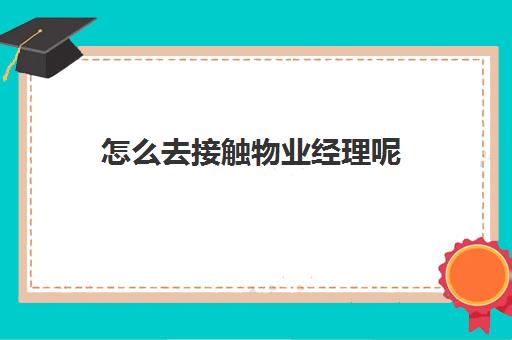 怎么去接触物业经理呢